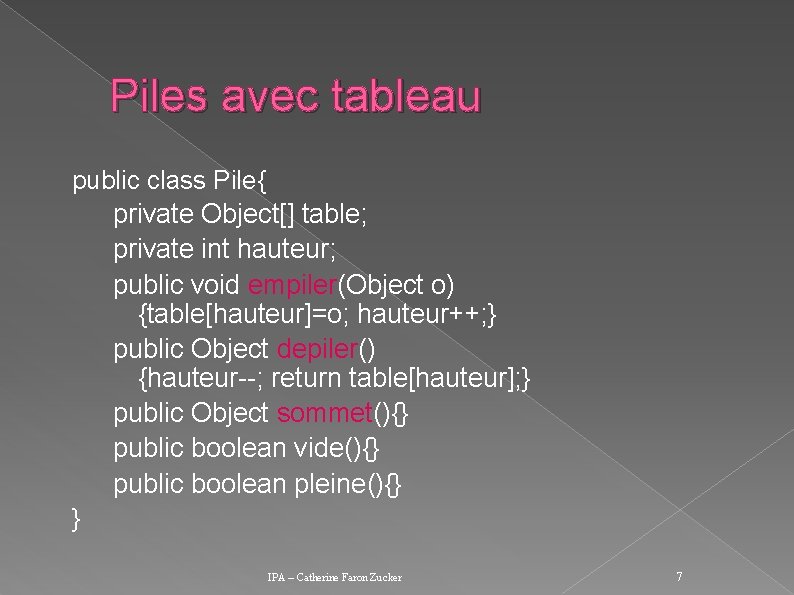 Piles avec tableau

public class Pile{
private Object[] table;
private int hauteur;
public void empiler(Object o)
{table[hauteur]=o; hauteur++;}
public Object depiler()
{hauteur--; return table[hauteur];}
public Object sommet(){}
public boolean vide(){}
public boolean pleine(){}
}

IPA – Catherine Faron Zucker

7